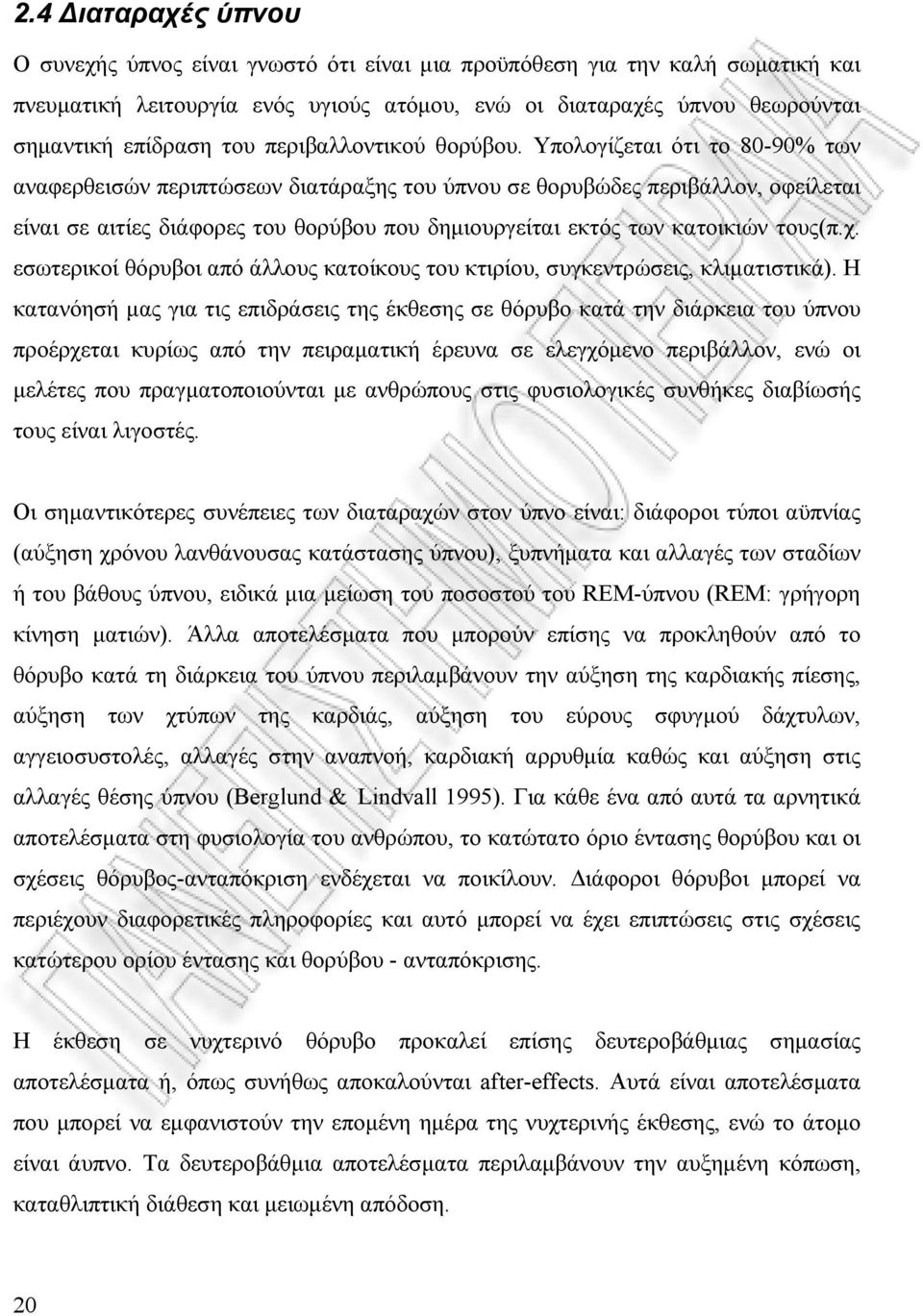 2.4 Διαταραχές ύπνου

Ο συνεχής ύπνος είναι γνωστό ότι είναι μια προϋπόθεση για την καλή σωματική και πνευματική λειτουργία ενός υγιούς ατόμου, ενώ οι διαταραχές ύπνου θεωρούνται σημαντική επίδραση του περιβαλλοντικού θορύβου. Υπολογίζεται ότι το 80-90% των αναφερθεισών περιπτώσεων διατάραξης του ύπνου σε θορυβώδες περιβάλλον, οφείλεται είναι σε αιτίες διάφορες του θορύβου που δημιουργείται εκτός των κατοικιών τους(π.χ. εσωτερικοί θόρυβοι από άλλους κατοίκους του κτιρίου, συγκεντρώσεις, κλιματιστικά). Η κατανόησή μας για τις επιδράσεις της έκθεσης σε θόρυβο κατά την διάρκεια του ύπνου προέρχεται κυρίως από την πειραματική έρευνα σε ελεγχόμενο περιβάλλον, ενώ οι μελέτες που πραγματοποιούνται με ανθρώπους στις φυσιολογικές συνθήκες διαβίωσής τους είναι λιγοστές.

Οι σημαντικότερες συνέπειες των διαταραχών στον ύπνο είναι: διάφοροι τύποι αϋπνίας (αύξηση χρόνου λανθάνουσας κατάστασης ύπνου), ξυπνήματα και αλλαγές των σταδίων ή του βάθους ύπνου, ειδικά μια μείωση του ποσοστού του REM-ύπνου (REM: γρήγορη κίνηση ματιών). Άλλα αποτελέσματα που μπορούν επίσης να προκληθούν από το θόρυβο κατά τη διάρκεια του ύπνου περιλαμβάνουν την αύξηση της καρδιακής πίεσης, αύξηση των χτύπων της καρδιάς, αύξηση του εύρους σφυγμού δάχτυλων, αγγειοσυστολές, αλλαγές στην αναπνοή, καρδιακή αρρυθμία καθώς και αύξηση στις αλλαγές θέσης ύπνου (Berglund & Lindvall 1995). Για κάθε ένα από αυτά τα αρνητικά αποτελέσματα στη φυσιολογία του ανθρώπου, το κατώτατο όριο έντασης θορύβου και οι σχέσεις θόρυβος-ανταπόκριση ενδέχεται να ποικίλουν. Διάφοροι θόρυβοι μπορεί να περιέχουν διαφορετικές πληροφορίες και αυτό μπορεί να έχει επιπτώσεις στις σχέσεις κατώτερου ορίου έντασης και θορύβου - ανταπόκρισης.

Η έκθεση σε νυχτερινό θόρυβο προκαλεί επίσης δευτεροβάθμιας σημασίας αποτελέσματα ή, όπως συνήθως αποκαλούνται after-effects. Αυτά είναι αποτελέσματα που μπορεί να εμφανιστούν την επομένη ημέρα της νυχτερινής έκθεσης, ενώ το άτομο είναι άυπνο. Τα δευτεροβάθμια αποτελέσματα περιλαμβάνουν την αυξημένη κόπωση, καταθλιπτική διάθεση και μειωμένη απόδοση.

20